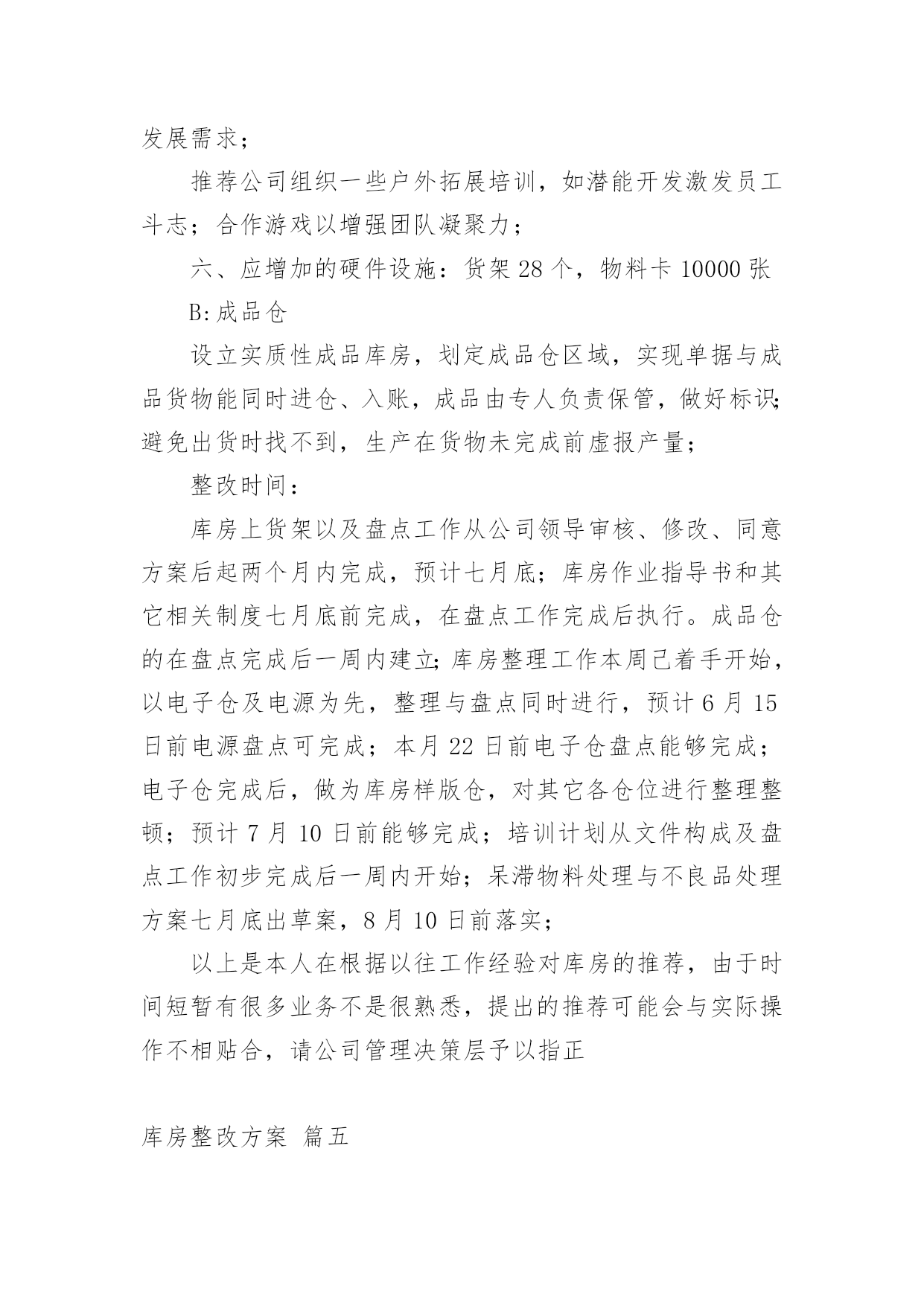 发展需求；

推荐公司组织一些户外拓展培训，如潜能开发激发员工斗志；合作游戏以增强团队凝聚力；

六、应增加的硬件设施：货架 28 个，物料卡 10000 张

B:成品仓

设立实质性成品库房，划定成品仓区域，实现单据与成品货物能同时进仓、入账，成品由专人负责保管，做好标识;避免出货时找不到，生产在货物未完成前虚报产量；

整改时间：

库房上货架以及盘点工作从公司领导审核、修改、同意方案后起两个月内完成，预计七月底；库房作业指导书和其它相关制度七月底前完成，在盘点工作完成后执行。成品仓的在盘点完成后一周内建立;库房整理工作本周已着手开始，以电子仓及电源为先，整理与盘点同时进行，预计 6 月 15 日前电源盘点可完成；本月 22 日前电子仓盘点能够完成；电子仓完成后，做为库房样版仓，对其它各仓位进行整理整顿；预计 7 月 10 日前能够完成；培训计划从文件构成及盘点工作初步完成后一周内开始；呆滞物料处理与不良品处理方案七月底出草案，8 月 10 日前落实；

以上是本人在根据以往工作经验对库房的推荐，由于时间短暂有很多业务不是很熟悉，提出的推荐可能会与实际操作不相贴合，请公司管理决策层予以指正

库房整改方案 篇五